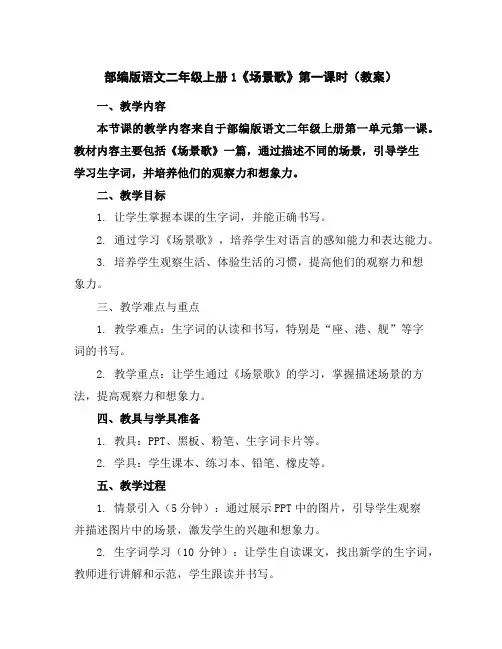 部编版语文二年级上册 1《场景歌》第一课时（教案）

一、教学内容

本节课的教学内容来自于部编版语文二年级上册第一单元第一课。教材内容主要包括《场景歌》一篇，通过描述不同的场景，引导学生学习生字词，并培养他们的观察力和想象力。

二、教学目标

1. 让学生掌握本课的生字词，并能正确书写。

2. 通过学习《场景歌》，培养学生对语言的感知能力和表达能力。

3. 培养学生观察生活、体验生活的习惯，提高他们的观察力和想象力。

三、教学难点与重点

1. 教学难点：生字词的认读和书写，特别是“座、港、舰”等字词的书写。

2. 教学重点：让学生通过《场景歌》的学习，掌握描述场景的方法，提高观察力和想象力。

四、教具与学具准备

1. 教具：PPT、黑板、粉笔、生字词卡片等。

2. 学具：学生课本、练习本、铅笔、橡皮等。

五、教学过程

1. 情景引入（5 分钟）：通过展示 PPT 中的图片，引导学生观察并描述图片中的场景，激发学生的兴趣和想象力。

2. 生字词学习（10 分钟）：让学生自读课文，找出新学的生字词，教师进行讲解和示范，学生跟读并书写。